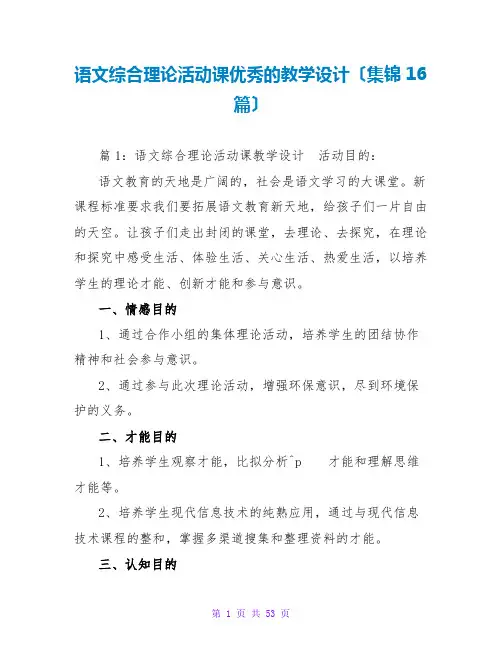 语文综合理论活动课优秀的教学设计〔集锦 16 篇〕

篇 1：语文综合理论活动课教学设计　活动目的：

语文教育的天地是广阔的，社会是语文学习的大课堂。新课程标准要求我们要拓展语文教育新天地，给孩子们一片自由的天空。让孩子们走出封闭的课堂，去理论、去探究，在理论和探究中感受生活、体验生活、关心生活、热爱生活，以培养学生的理论才能、创新才能和参与意识。

一、情感目的

1、通过合作小组的集体理论活动，培养学生的团结协作精神和社会参与意识。

2、通过参与此次理论活动，增强环保意识，尽到环境保护的义务。

二、才能目的

1、培养学生观察才能，比拟分析^p　才能和理解思维才能等。

2、培养学生现代信息技术的纯熟应用，通过与现代信息技术课程的整和，掌握多渠道搜集和整理资料的才能。

三、认知目的

第 1 页 共 53 页